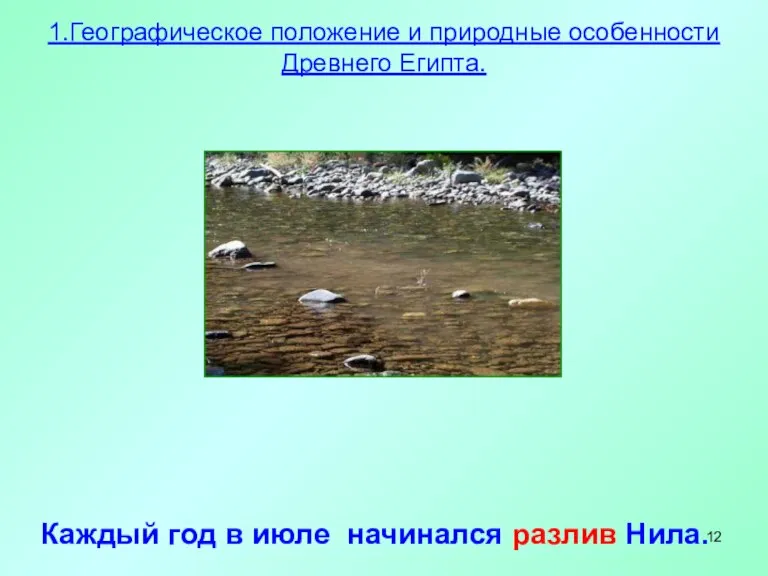 1.Географическое положение и природные особенности Древнего Египта.

Каждый год в июле начинался разлив Нила.

12